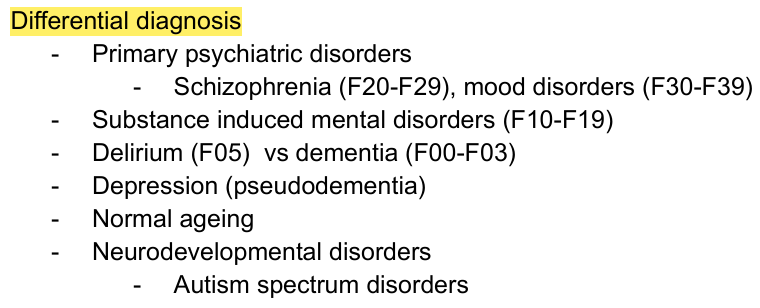 Differential diagnosis

- Primary psychiatric disorders
    - Schizophrenia (F20-F29), mood disorders (F30-F39)
- Substance induced mental disorders (F10-F19)
- Delirium (F05) vs dementia (F00-F03)
- Depression (pseudodementia)
- Normal ageing
- Neurodevelopmental disorders
    - Autism spectrum disorders